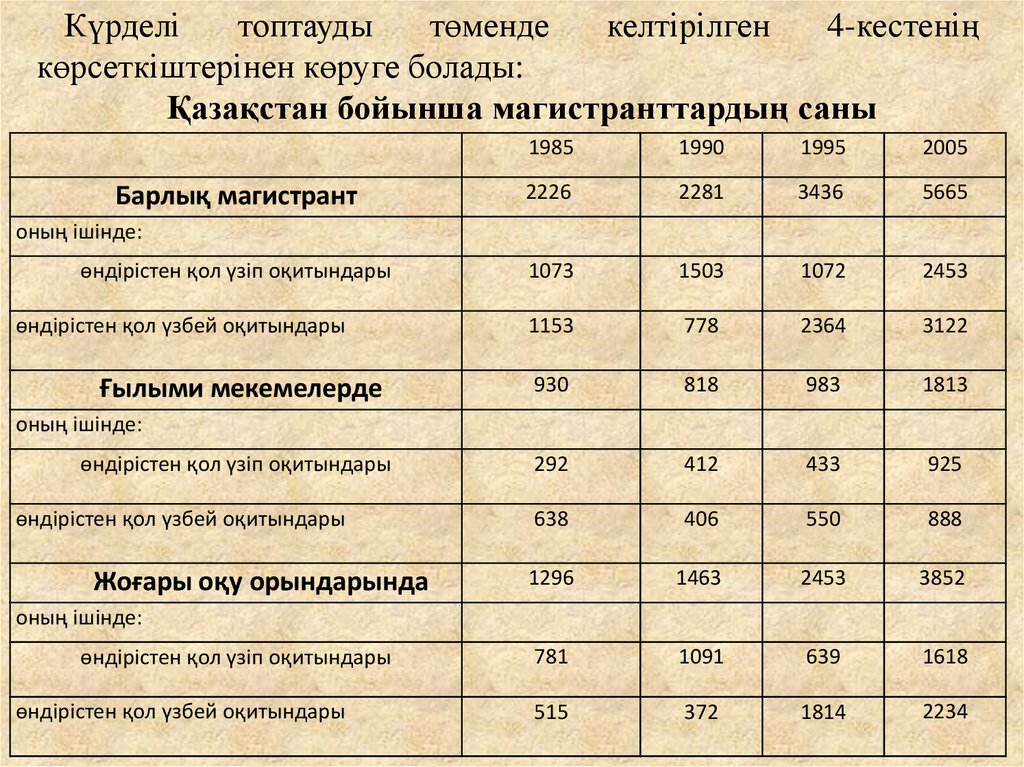 Күрделі топтауды төменде келтірілген 4-кестенің көрсеткіштерінен көруге болады:

Қазақстан бойынша магистранттардың саны

| | 1985 | 1990 | 1995 | 2005 |
|---|---|---|---|---|
| Барлық магистрант | 2226 | 2281 | 3436 | 5665 |
| оның ішінде: | | | | |
| өндірістен қол үзіп оқитындары | 1073 | 1503 | 1072 | 2453 |
| өндірістен қол үзбей оқитындары | 1153 | 778 | 2364 | 3122 |
| Ғылыми мекемелерде | 930 | 818 | 983 | 1813 |
| оның ішінде: | | | | |
| өндірістен қол үзіп оқитындары | 292 | 412 | 433 | 925 |
| өндірістен қол үзбей оқитындары | 638 | 406 | 550 | 888 |
| Жоғары оқу орындарында | 1296 | 1463 | 2453 | 3852 |
| оның ішінде: | | | | |
| өндірістен қол үзіп оқитындары | 781 | 1091 | 639 | 1618 |
| өндірістен қол үзбей оқитындары | 515 | 372 | 1814 | 2234 |